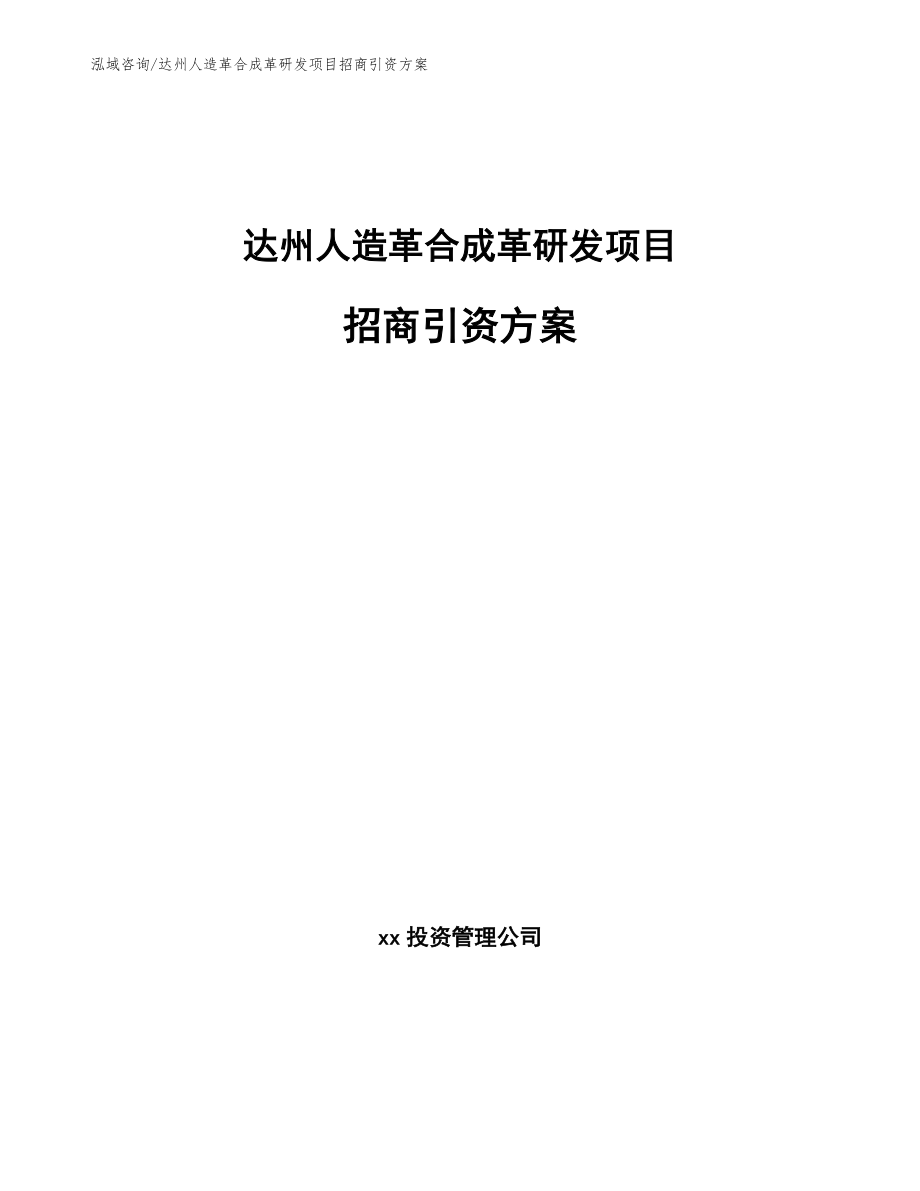 泓域咨询/达州人造革合成革研发项目招商引资方案

达州人造革合成革研发项目

招商引资方案

xx 投资管理公司